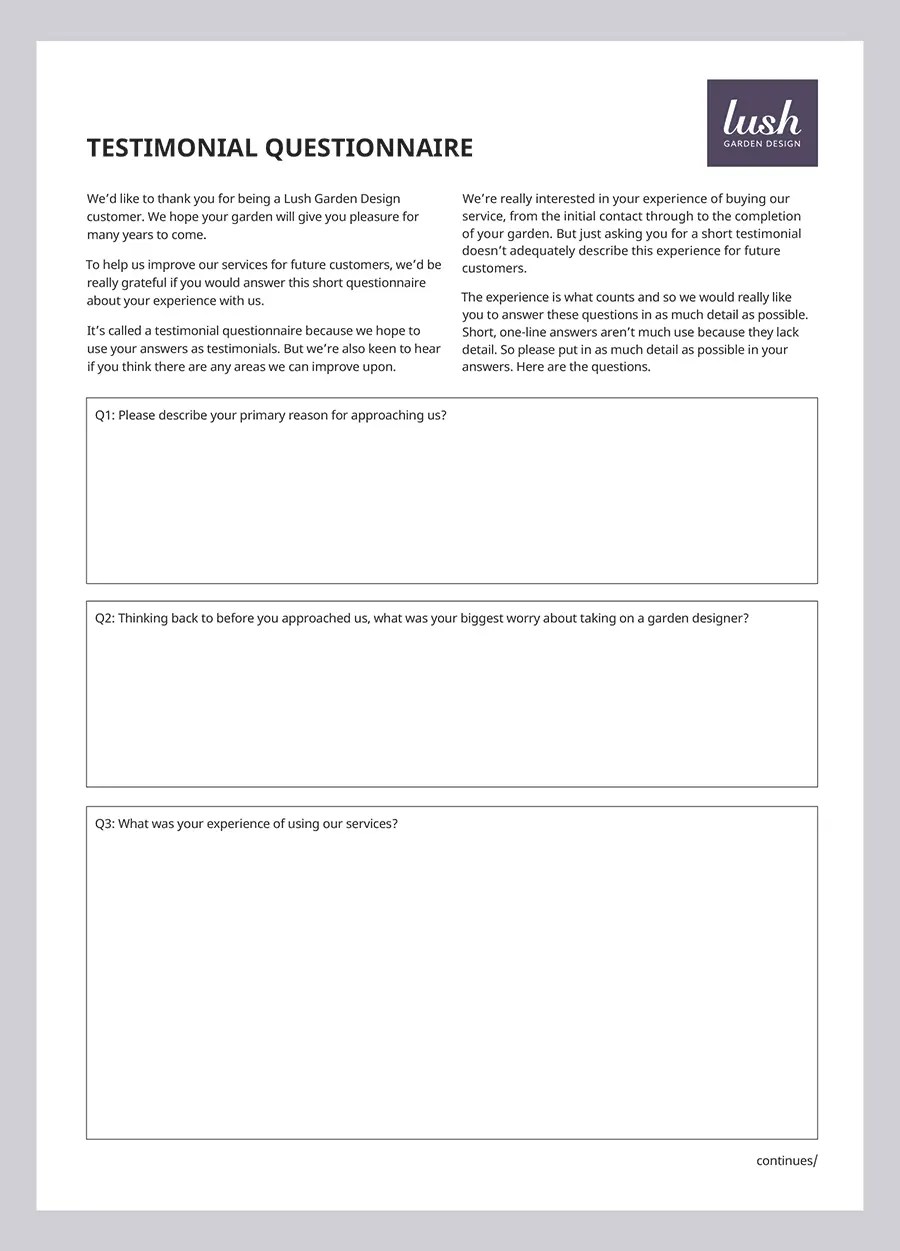 lush
GARDEN DESIGN

TESTIMONIAL QUESTIONNAIRE

We'd like to thank you for being a Lush Garden Design customer. We hope your garden will give you pleasure for many years to come.

To help us improve our services for future customers, we'd be really grateful if you would answer this short questionnaire about your experience with us.

It's called a testimonial questionnaire because we hope to use your answers as testimonials. But we're also keen to hear if you think there are any areas we can improve upon.

We're really interested in your experience of buying our service, from the initial contact through to the completion of your garden. But just asking you for a short testimonial doesn't adequately describe this experience for future customers.

The experience is what counts and so we would really like you to answer these questions in as much detail as possible. Short, one-line answers aren't much use because they lack detail. So please put in as much detail as possible in your answers. Here are the questions.

Q1: Please describe your primary reason for approaching us?

Q2: Thinking back to before you approached us, what was your biggest worry about taking on a garden designer?

Q3: What was your experience of using our services?

continues/